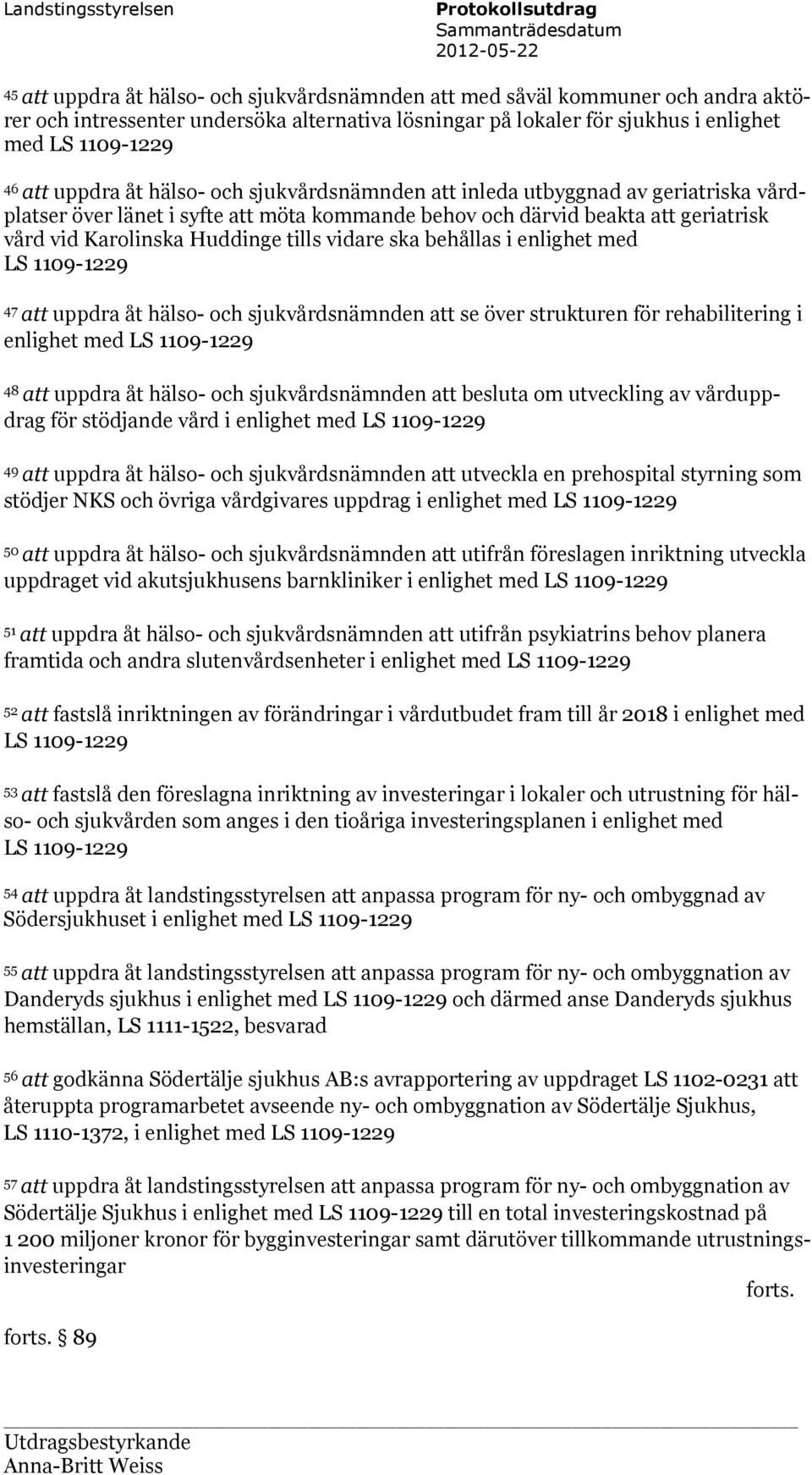 Landstingsstyrelsen

Protokollsutdrag
Sammanträdesdatum
2012-05-22

45 att uppdra åt hälso- och sjukvårdsnämnden att med såväl kommuner och andra aktörer och intressenter undersöka alternativa lösningar på lokaler för sjukhus i enlighet med LS 1109-1229

46 att uppdra åt hälso- och sjukvårdsnämnden att inleda utbyggnad av geriatriska vårdplatser över länet i syfte att möta kommande behov och därvid beakta att geriatrisk vård vid Karolinska Huddinge tills vidare ska behållas i enlighet med LS 1109-1229

47 att uppdra åt hälso- och sjukvårdsnämnden att se över strukturen för rehabilitering i enlighet med LS 1109-1229

48 att uppdra åt hälso- och sjukvårdsnämnden att besluta om utveckling av vårduppdrag för stödjande vård i enlighet med LS 1109-1229

49 att uppdra åt hälso- och sjukvårdsnämnden att utveckla en prehospital styrning som stödjer NKS och övriga vårdgivares uppdrag i enlighet med LS 1109-1229

50 att uppdra åt hälso- och sjukvårdsnämnden att utifrån föreslagen inriktning utveckla uppdraget vid akutsjukhusens barnkliniker i enlighet med LS 1109-1229

51 att uppdra åt hälso- och sjukvårdsnämnden att utifrån psykiatrins behov planera framtida och andra slutenvårdsenheter i enlighet med LS 1109-1229

52 att fastslå inriktningen av förändringar i vårdutbudet fram till år 2018 i enlighet med LS 1109-1229

53 att fastslå den föreslagna inriktning av investeringar i lokaler och utrustning för hälso- och sjukvården som anges i den tioåriga investeringsplanen i enlighet med LS 1109-1229

54 att uppdra åt landstingsstyrelsen att anpassa program för ny- och ombyggnad av Södersjukhuset i enlighet med LS 1109-1229

55 att uppdra åt landstingsstyrelsen att anpassa program för ny- och ombyggnation av Danderyds sjukhus i enlighet med LS 1109-1229 och därmed anse Danderyds sjukhus hemställan, LS 1111-1522, besvarad

56 att godkänna Södertälje sjukhus AB:s avrapportering av uppdraget LS 1102-0231 att återuppta programarbetet avseende ny- och ombyggnation av Södertälje Sjukhus, LS 1110-1372, i enlighet med LS 1109-1229

57 att uppdra åt landstingsstyrelsen att anpassa program för ny- och ombyggnation av Södertälje Sjukhus i enlighet med LS 1109-1229 till en total investeringskostnad på 1 200 miljoner kronor för bygginvesteringar samt därutöver tillkommande utrustningsinvesteringar

forts.

forts. § 89

Utdragsbestyrkande
Anna-Britt Weiss